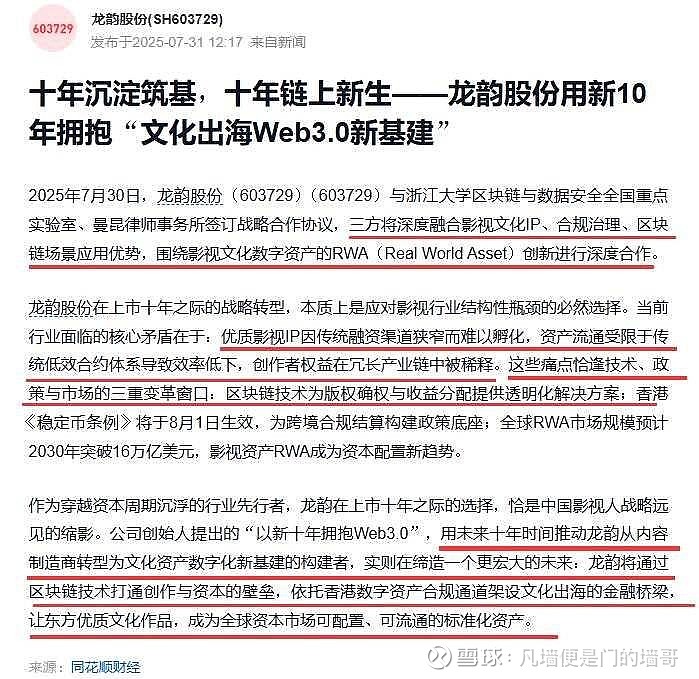 603729

龙韵股份(SH603729)
发布于2025-07-31 12:17 来自新闻

十年沉淀筑基，十年链上新生——龙韵股份用新10年拥抱“文化出海Web3.0新基建”

2025年7月30日，龙韵股份（603729）（603729）与浙江大学区块链与数据安全全国重点实验室、曼昆律师事务所签订战略合作协议，三方将深度融合影视文化IP、合规治理、区块链场景应用优势，围绕影视文化数字资产的RWA（Real World Asset）创新进行深度合作。

龙韵股份在上市十年之际的战略转型，本质上是应对影视行业结构性瓶颈的必然选择。当前行业面临的核心矛盾在于：优质影视IP因传统融资渠道狭窄而难以孵化，资产流通受限于传统低效合约体系导致效率低下，创作者权益在冗长产业链中被稀释。这些痛点恰逢技术、政策与市场的三重变革窗口：区块链技术为版权确权与收益分配提供透明化解决方案；香港《稳定币条例》将于8月1日生效，为跨境合规结算构建政策底座；全球RWA市场规模预计2030年突破16万亿美元，影视资产RWA成为资本配置新趋势。

作为穿越资本周期沉浮的行业先行者，龙韵在上市十年之际的选择，恰是中国影视人战略远见的缩影。公司创始人提出的“以新十年拥抱Web3.0”，用未来十年时间推动龙韵从内容制造商转型为文化资产数字化新基建的构建者，实则在缔造一个更宏大的未来：龙韵将通过区块链技术打通创作与资本的壁垒，依托香港数字资产合规通道架设文化出海的金融桥梁，让东方优质文化作品，成为全球资本市场可配置、可流通的标准化资产。

来源：同花顺财经

雪球：凡墙便是门的墙哥